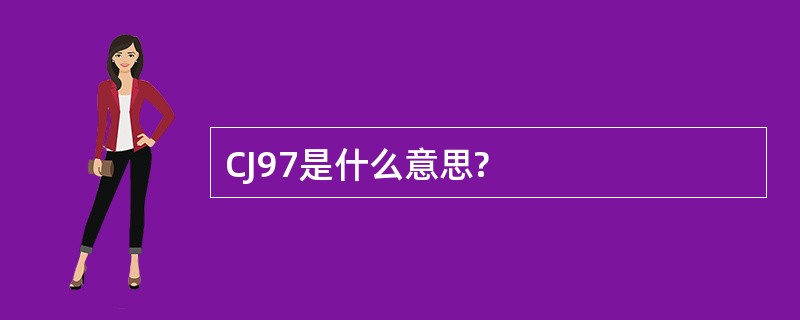 CJ97是什么意思?